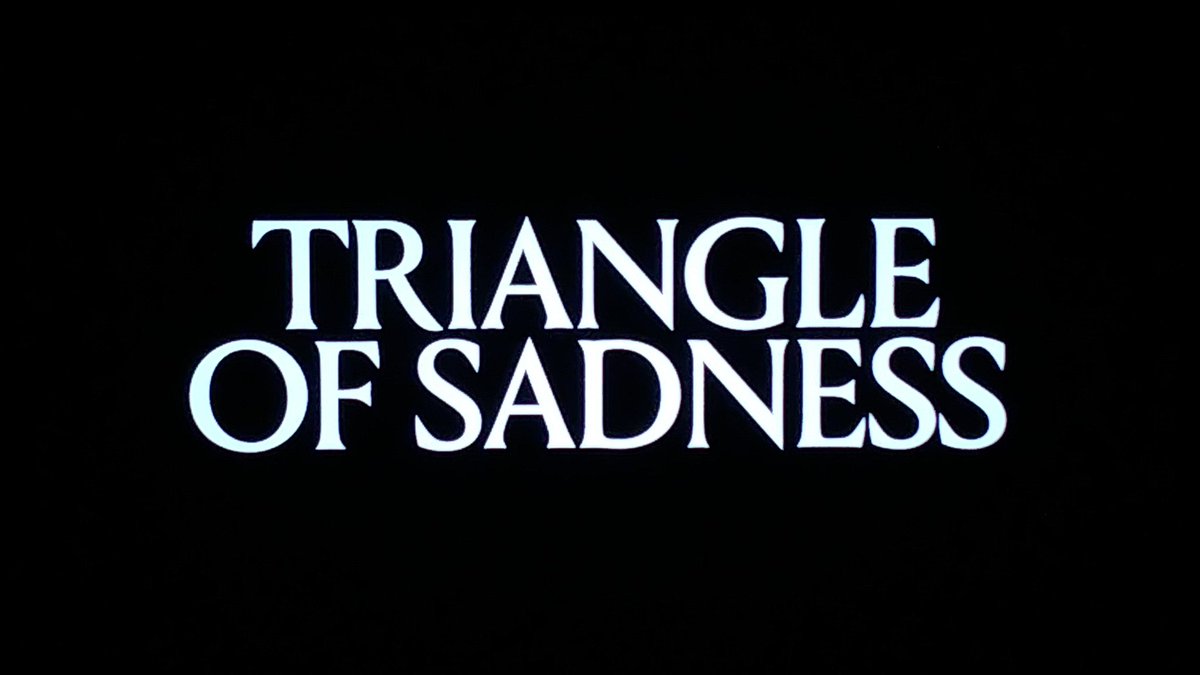 TRIANGLE
OF SADNESS